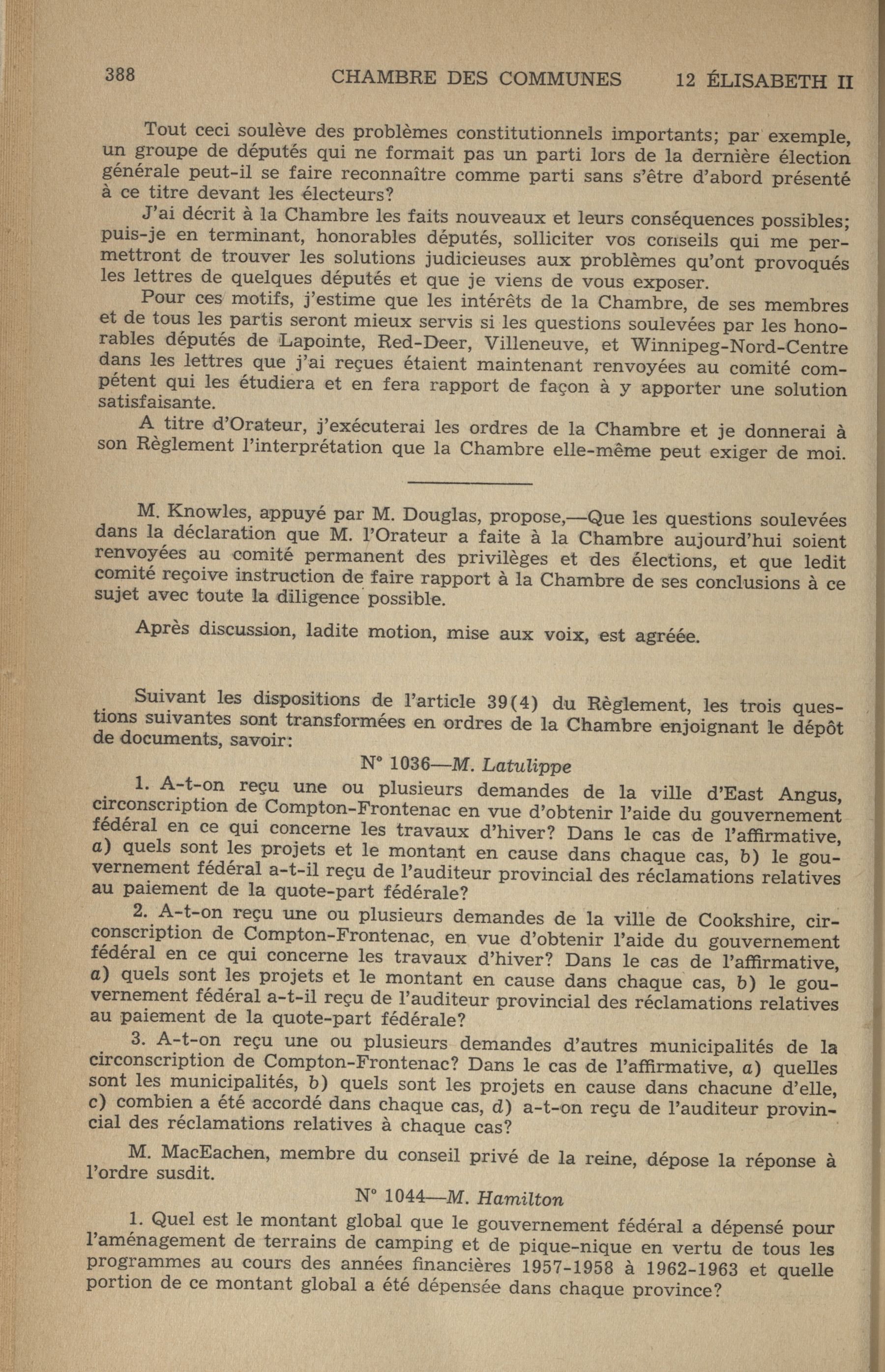 388 CHAMBRE DES COMMUNES 12 ÉLISABETH II

Tout ceci soulève des problèmes constitutionnels importants; par exemple, un groupe de députés qui ne formait pas un parti lors de la dernière élection générale peut-il se faire reconnaître comme parti sans s'être d'abord présenté à ce titre devant les électeurs?

J'ai décrit à la Chambre les faits nouveaux et leurs conséquences possibles; puis-je en terminant, honorables députés, solliciter vos conseils qui me permettront de trouver les solutions judicieuses aux problèmes qu'ont provoqués les lettres de quelques députés et que je viens de vous exposer.

Pour ces motifs, j'estime que les intérêts de la Chambre, de ses membres et de tous les partis seront mieux servis si les questions soulevées par les honorables députés de Lapointe, Red-Deer, Villeneuve, et Winnipeg-Nord-Centre dans les lettres que j'ai reçues étaient maintenant renvoyées au comité compétent qui les étudiera et en fera rapport de façon à y apporter une solution satisfaisante.

A titre d'Orateur, j'exécuterai les ordres de la Chambre et je donnerai à son Règlement l'interprétation que la Chambre elle-même peut exiger de moi.

M. Knowles, appuyé par M. Douglas, propose,—Que les questions soulevées dans la déclaration que M. l'Orateur a faite à la Chambre aujourd'hui soient renvoyées au comité permanent des privilèges et des élections, et que ledit comité reçoive instruction de faire rapport à la Chambre de ses conclusions à ce sujet avec toute la diligence possible.

Après discussion, ladite motion, mise aux voix, est agréée.

Suivant les dispositions de l'article 39(4) du Règlement, les trois questions suivantes sont transformées en ordres de la Chambre enjoignant le dépôt de documents, savoir:

N° 1036—M. Latulippe

1. A-t-on reçu une ou plusieurs demandes de la ville d'East Angus, circonscription de Compton-Frontenac en vue d'obtenir l'aide du gouvernement fédéral en ce qui concerne les travaux d'hiver? Dans le cas de l'affirmative, a) quels sont les projets et le montant en cause dans chaque cas, b) le gouvernement fédéral a-t-il reçu de l'auditeur provincial des réclamations relatives au paiement de la quote-part fédérale?

2. A-t-on reçu une ou plusieurs demandes de la ville de Cookshire, circonscription de Compton-Frontenac, en vue d'obtenir l'aide du gouvernement fédéral en ce qui concerne les travaux d'hiver? Dans le cas de l'affirmative, a) quels sont les projets et le montant en cause dans chaque cas, b) le gouvernement fédéral a-t-il reçu de l'auditeur provincial des réclamations relatives au paiement de la quote-part fédérale?

3. A-t-on reçu une ou plusieurs demandes d'autres municipalités de la circonscription de Compton-Frontenac? Dans le cas de l'affirmative, a) quelles sont les municipalités, b) quels sont les projets en cause dans chacune d'elle, c) combien a été accordé dans chaque cas, d) a-t-on reçu de l'auditeur provincial des réclamations relatives à chaque cas?

M. MacEachen, membre du conseil privé de la reine, dépose la réponse à l'ordre susdit.

N° 1044—M. Hamilton

1. Quel est le montant global que le gouvernement fédéral a dépensé pour l'aménagement de terrains de camping et de pique-nique en vertu de tous les programmes au cours des années financières 1957-1958 à 1962-1963 et quelle portion de ce montant global a été dépensée dans chaque province?